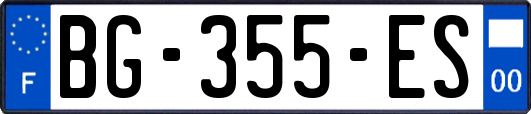 F

BG-355-ES

00